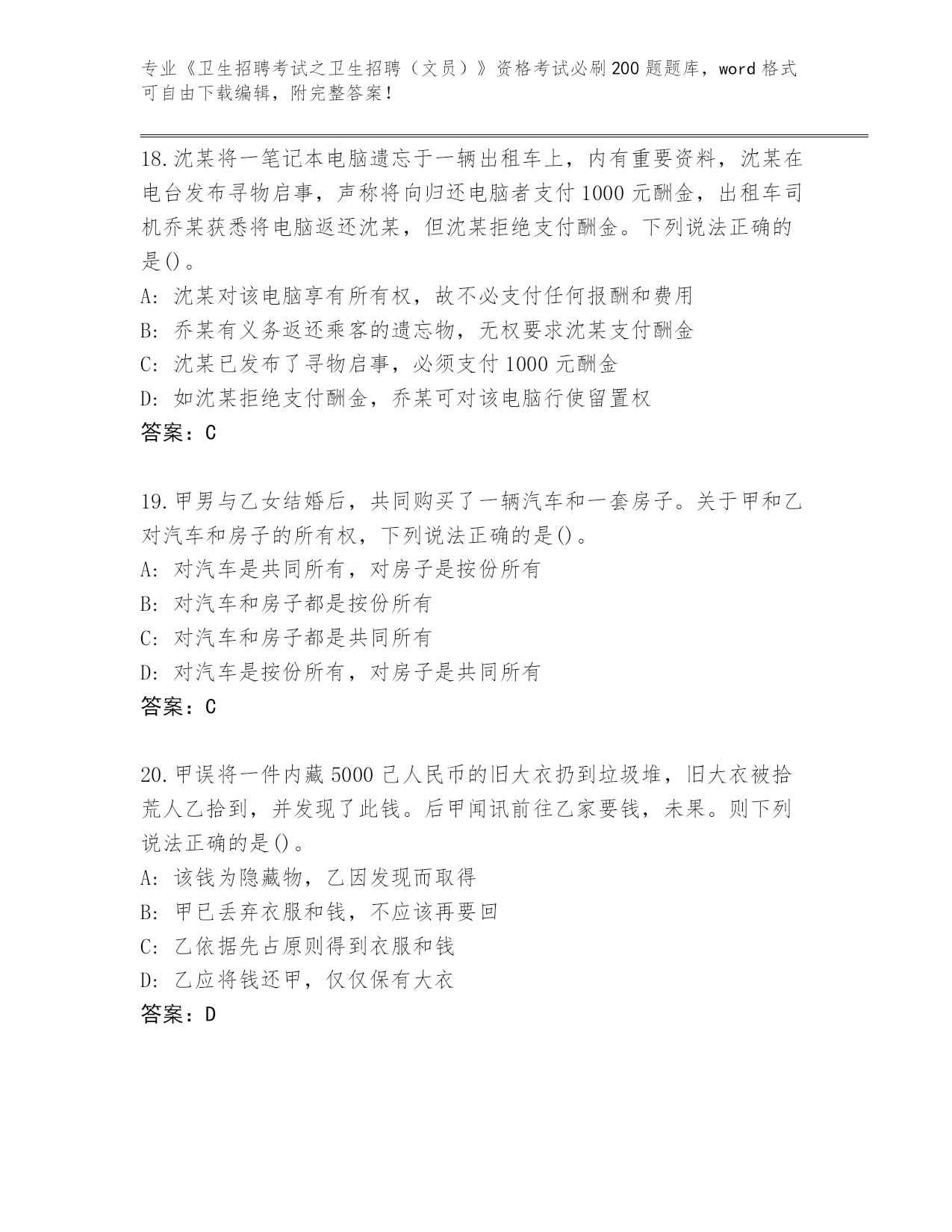 专业《卫生招聘考试之卫生招聘（文员）》资格考试必刷200题题库，word格式可自由下载编辑，附完整答案！

18.沈某将一笔记本电脑遗忘于一辆出租车上，内有重要资料，沈某在电台发布寻物启事，声称将向归还电脑者支付1000元酬金，出租车司机乔某获悉将电脑返还沈某，但沈某拒绝支付酬金。下列说法正确的是()。
A: 沈某对该电脑享有所有权，故不必支付任何报酬和费用
B: 乔某有义务返还乘客的遗忘物，无权要求沈某支付酬金
C: 沈某已发布了寻物启事，必须支付1000元酬金
D: 如沈某拒绝支付酬金，乔某可对该电脑行使留置权
答案：C

19.甲男与乙女结婚后，共同购买了一辆汽车和一套房子。关于甲和乙对汽车和房子的所有权，下列说法正确的是()。
A: 对汽车是共同所有，对房子是按份所有
B: 对汽车和房子都是按份所有
C: 对汽车和房子都是共同所有
D: 对汽车是按份所有，对房子是共同所有
答案：C

20.甲误将一件内藏5000己人民币的旧大衣扔到垃圾堆，旧大衣被拾荒人乙拾到，并发现了此钱。后甲闻讯前往乙家要钱，未果。则下列说法正确的是()。
A: 该钱为隐藏物，乙因发现而取得
B: 甲已丢弃衣服和钱，不应该再要回
C: 乙依据先占原则得到衣服和钱
D: 乙应将钱还甲，仅仅保有大衣
答案：D